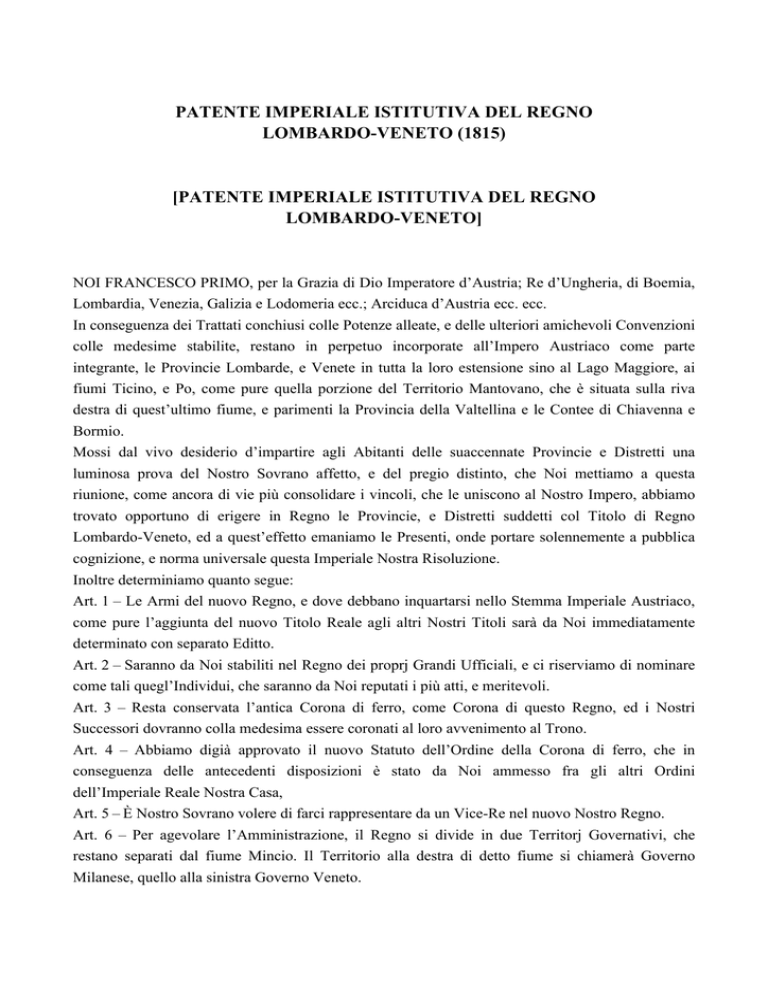 PATENTE IMPERIALE ISTITUTIVA DEL REGNO LOMBARDO-VENETO (1815)

[PATENTE IMPERIALE ISTITUTIVA DEL REGNO LOMBARDO-VENETO]

NOI FRANCESCO PRIMO, per la Grazia di Dio Imperatore d'Austria; Re d'Ungheria, di Boemia, Lombardia, Venezia, Galizia e Lodomeria ecc.; Arciduca d'Austria ecc. ecc.
In conseguenza dei Trattati conchiusi colle Potenze alleate, e delle ulteriori amichevoli Convenzioni colle medesime stabilite, restano in perpetuo incorporate all'Impero Austriaco come parte integrante, le Provincie Lombarde, e Venete in tutta la loro estensione sino al Lago Maggiore, ai fiumi Ticino, e Po, come pure quella porzione del Territorio Mantovano, che è situata sulla riva destra di quest'ultimo fiume, e parimenti la Provincia della Valtellina e le Contee di Chiavenna e Bormio.
Mossi dal vivo desiderio d'impartire agli Abitanti delle suaccennate Provincie e Distretti una luminosa prova del Nostro Sovrano affetto, e del pregio distinto, che Noi mettiamo a questa riunione, come ancora di vie più consolidare i vincoli, che le uniscono al Nostro Impero, abbiamo trovato opportuno di erigere in Regno le Provincie, e Distretti suddetti col Titolo di Regno Lombardo-Veneto, ed a quest'effetto emaniamo le Presenti, onde portare solennemente a pubblica cognizione, e norma universale questa Imperiale Nostra Risoluzione.
Inoltre determiniamo quanto segue:
Art. 1 – Le Armi del nuovo Regno, e dove debbano inquartarsi nello Stemma Imperiale Austriaco, come pure l'aggiunta del nuovo Titolo Reale agli altri Nostri Titoli sarà da Noi immediatamente determinato con separato Editto.
Art. 2 – Saranno da Noi stabiliti nel Regno dei proprj Grandi Ufficiali, e ci riserviamo di nominare come tali quegl'Individui, che saranno da Noi reputati i più atti, e meritevoli.
Art. 3 – Resta conservata l'antica Corona di ferro, come Corona di questo Regno, ed i Nostri Successori dovranno colla medesima essere coronati al loro avvenimento al Trono.
Art. 4 – Abbiamo digià approvato il nuovo Statuto dell'Ordine della Corona di ferro, che in conseguenza delle antecedenti disposizioni è stato da Noi ammesso fra gli altri Ordini dell'Imperiale Reale Nostra Casa,
Art. 5 – È Nostro Sovrano volere di farci rappresentare da un Vice-Re nel nuovo Nostro Regno.
Art. 6 – Per agevolare l'Amministrazione, il Regno si divide in due Territorj Governativi, che restano separati dal fiume Mincio. Il Territorio alla destra di detto fiume si chiamerà Governo Milanese, quello alla sinistra Governo Veneto.